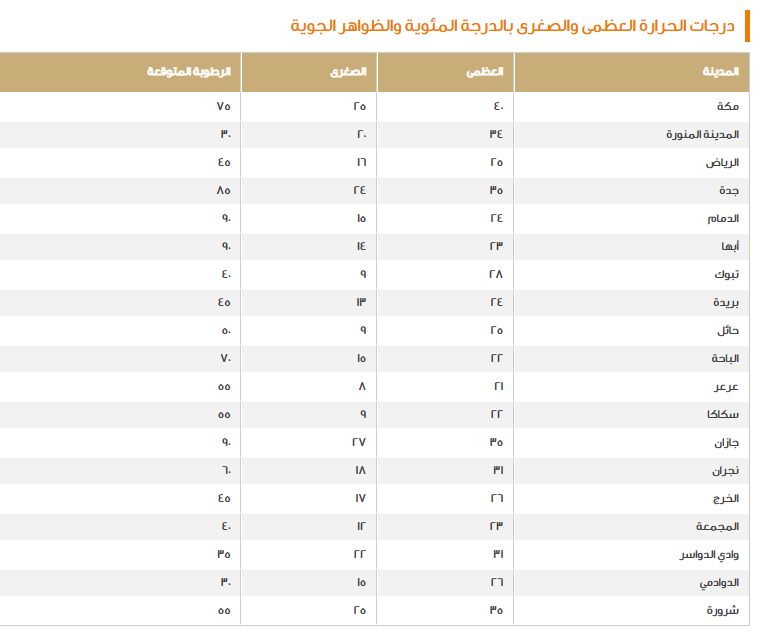 درجات الحرارة العظمى والصغرى بالدرجة المئوية والظواهر الجوية

| المدينة | العظمى | الصغرى | الرطوبة المتوقعة |
|---|---|---|---|
| مكة | ٤٠ | ٢٥ | ٧٥ |
| المدينة المنورة | ٣٤ | ٢٠ | ٣٠ |
| الرياض | ٢٥ | ١٦ | ٤٥ |
| جدة | ٣٥ | ٢٤ | ٨٥ |
| الدمام | ٢٤ | ١٥ | ٩٠ |
| أبها | ٢٣ | ١٤ | ٩٠ |
| تبوك | ٢٨ | ٩ | ٤٠ |
| بريدة | ٢٤ | ١٣ | ٤٥ |
| حائل | ٢٥ | ٩ | ٥٠ |
| الباحة | ٢٢ | ١٥ | ٧٠ |
| عرعر | ٢١ | ٨ | ٥٥ |
| سكاكا | ٢٢ | ٩ | ٥٥ |
| جازان | ٣٥ | ٢٧ | ٩٠ |
| نجران | ٣١ | ١٨ | ٦٠ |
| الخرج | ٢٦ | ١٧ | ٤٥ |
| المجمعة | ٢٣ | ١٢ | ٤٠ |
| وادي الدواسر | ٣١ | ٢٢ | ٣٥ |
| الدوادمي | ٢٦ | ١٥ | ٣٠ |
| شرورة | ٣٥ | ٢٥ | ٥٥ |